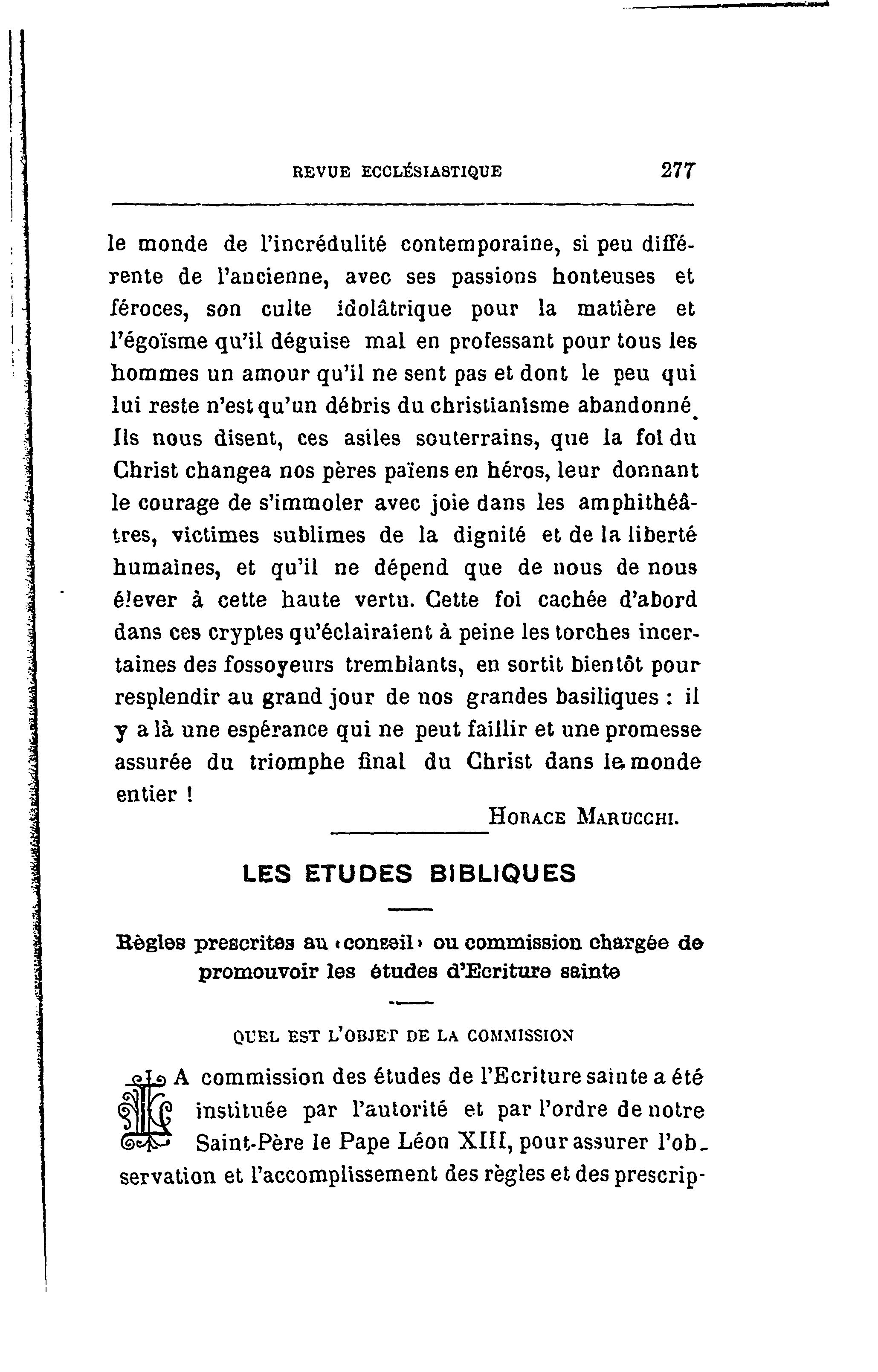 REVUE ECCLÉSIASTIQUE 277

le monde de l'incrédulité contemporaine, si peu différente de l'ancienne, avec ses passions honteuses et féroces, son culte idolâtrique pour la matière et l'égoïsme qu'il déguise mal en professant pour tous les hommes un amour qu'il ne sent pas et dont le peu qui lui reste n'est qu'un débris du christianisme abandonné. Ils nous disent, ces asiles souterrains, que la foi du Christ changea nos pères païens en héros, leur donnant le courage de s'immoler avec joie dans les amphithéâtres, victimes sublimes de la dignité et de la liberté humaines, et qu'il ne dépend que de nous de nous élever à cette haute vertu. Cette foi cachée d'abord dans ces cryptes qu'éclairaient à peine les torches incertaines des fossoyeurs tremblants, en sortit bientôt pour resplendir au grand jour de nos grandes basiliques : il y a là une espérance qui ne peut faillir et une promesse assurée du triomphe final du Christ dans le monde entier !

HORACE MARUCCHI.

LES ETUDES BIBLIQUES

Règles prescrites au «conseil» ou commission chargée de promouvoir les études d'Ecriture sainte

QUEL EST L'OBJET DE LA COMMISSION

LA commission des études de l'Ecriture sainte a été instituée par l'autorité et par l'ordre de notre Saint-Père le Pape Léon XIII, pour assurer l'observation et l'accomplissement des règles et des prescrip-